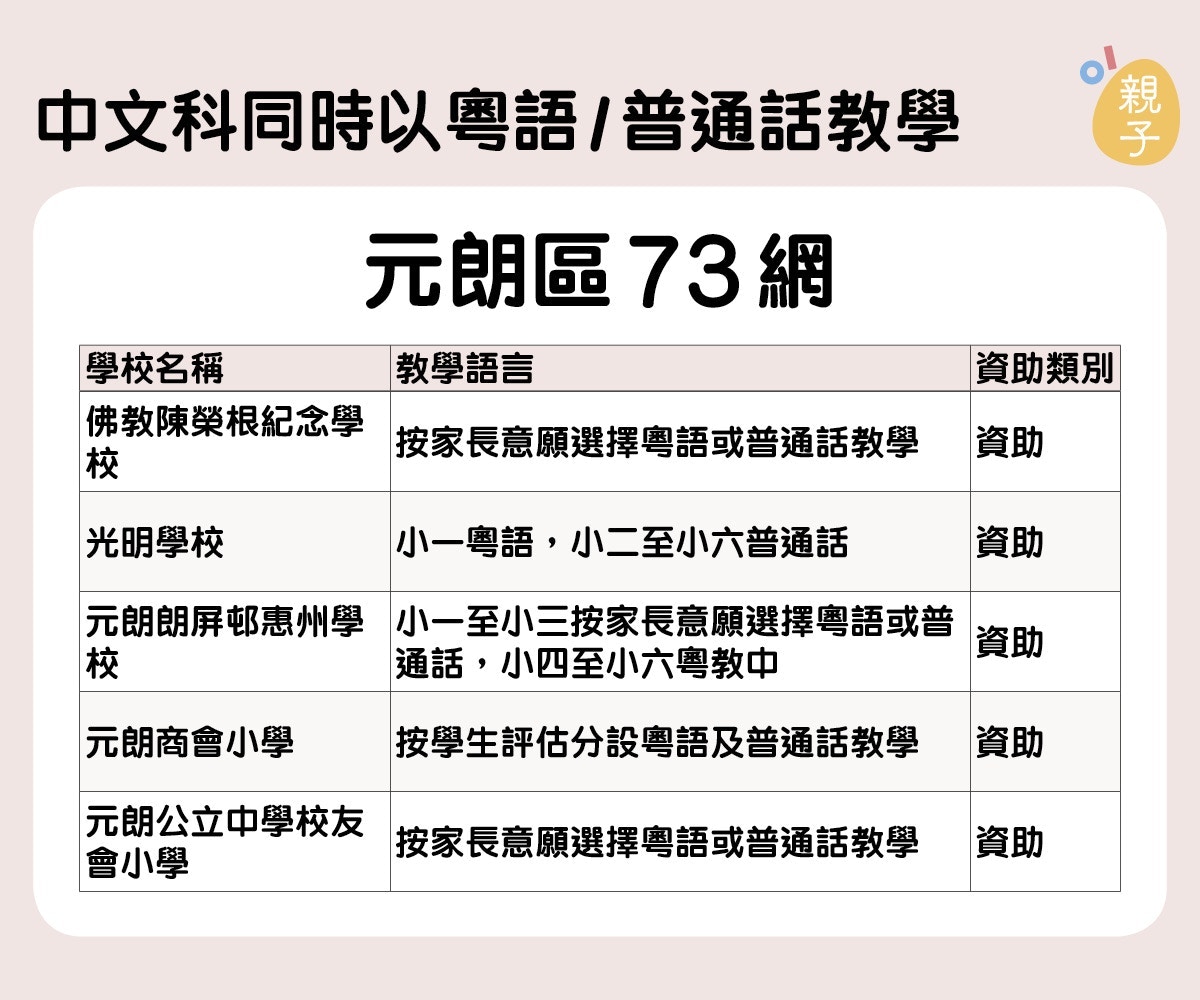 中文科同時以粵語/普通話教學

親子

元朗區73網

| 學校名稱 | 教學語言 | 資助類別 |
|---|---|---|
| 佛教陳榮根紀念學校 | 按家長意願選擇粵語或普通話教學 | 資助 |
| 光明學校 | 小一粵語，小二至小六普通話 | 資助 |
| 元朗朗屏邨惠州學校 | 小一至小三按家長意願選擇粵語或普通話，小四至小六粵教中 | 資助 |
| 元朗商會小學 | 按學生評估分設粵語及普通話教學 | 資助 |
| 元朗公立中學校友會小學 | 按家長意願選擇粵語或普通話教學 | 資助 |